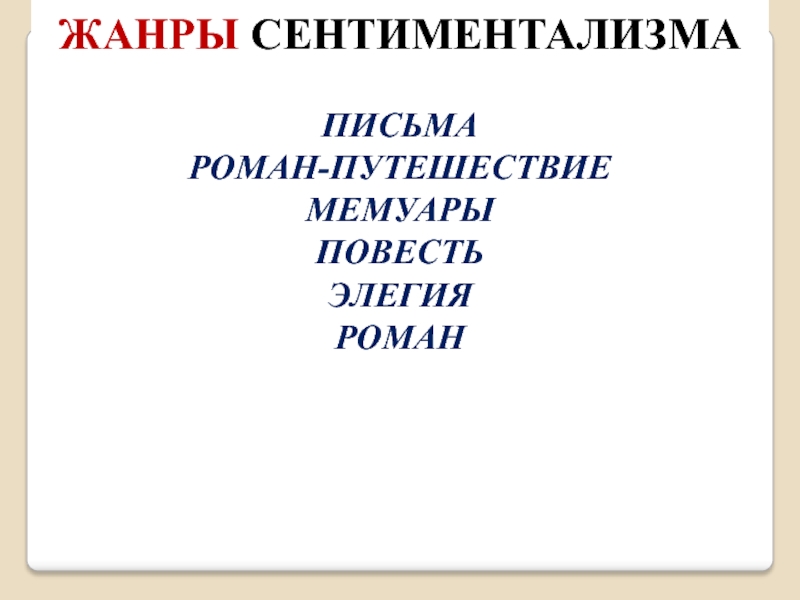 ЖАНРЫ СЕНТИМЕНТАЛИЗМА

ПИСЬМА
РОМАН-ПУТЕШЕСТВИЕ
МЕМУАРЫ
ПОВЕСТЬ
ЭЛЕГИЯ
РОМАН